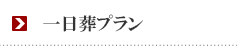 一日葬プラン